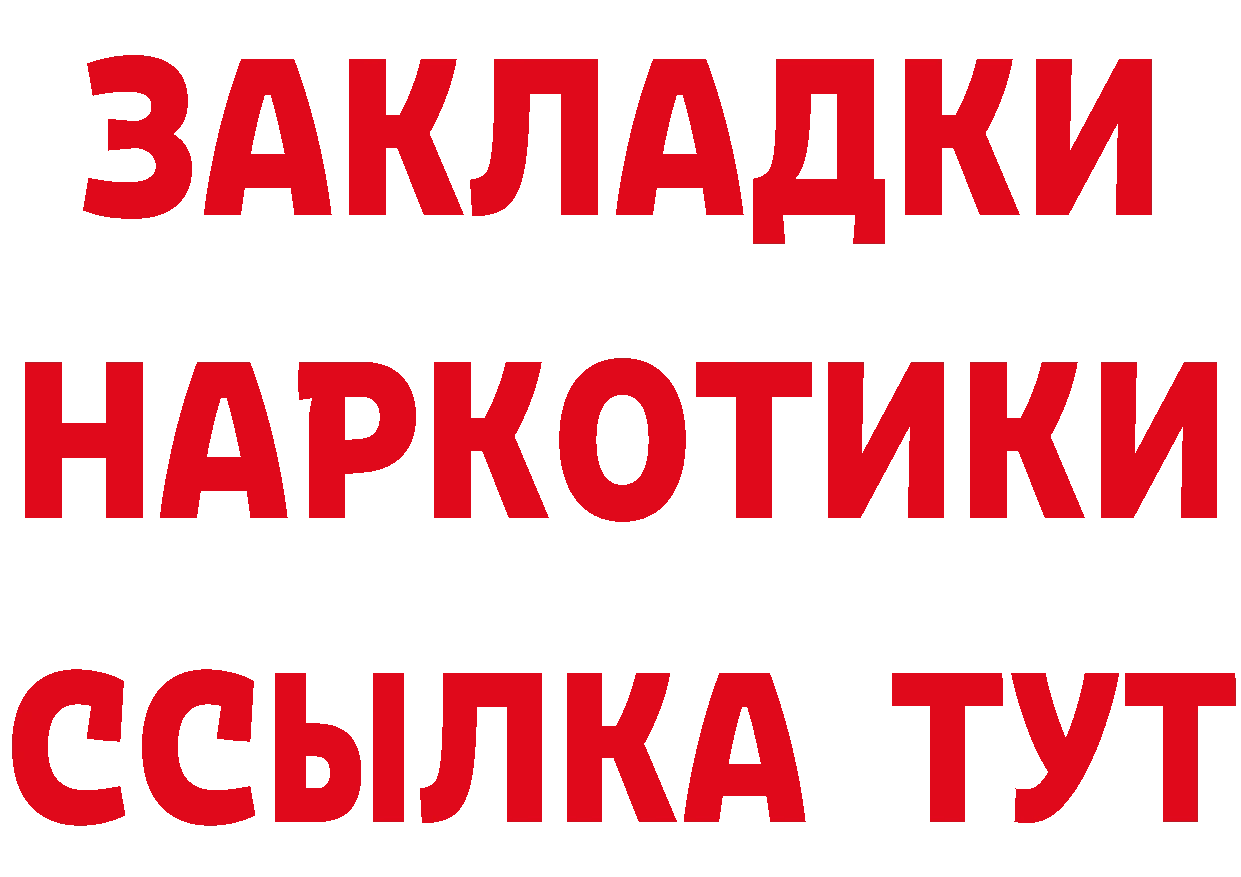 ЗАКЛАДКИ НАРКОТИКИ ССЫЛКА ТУТ